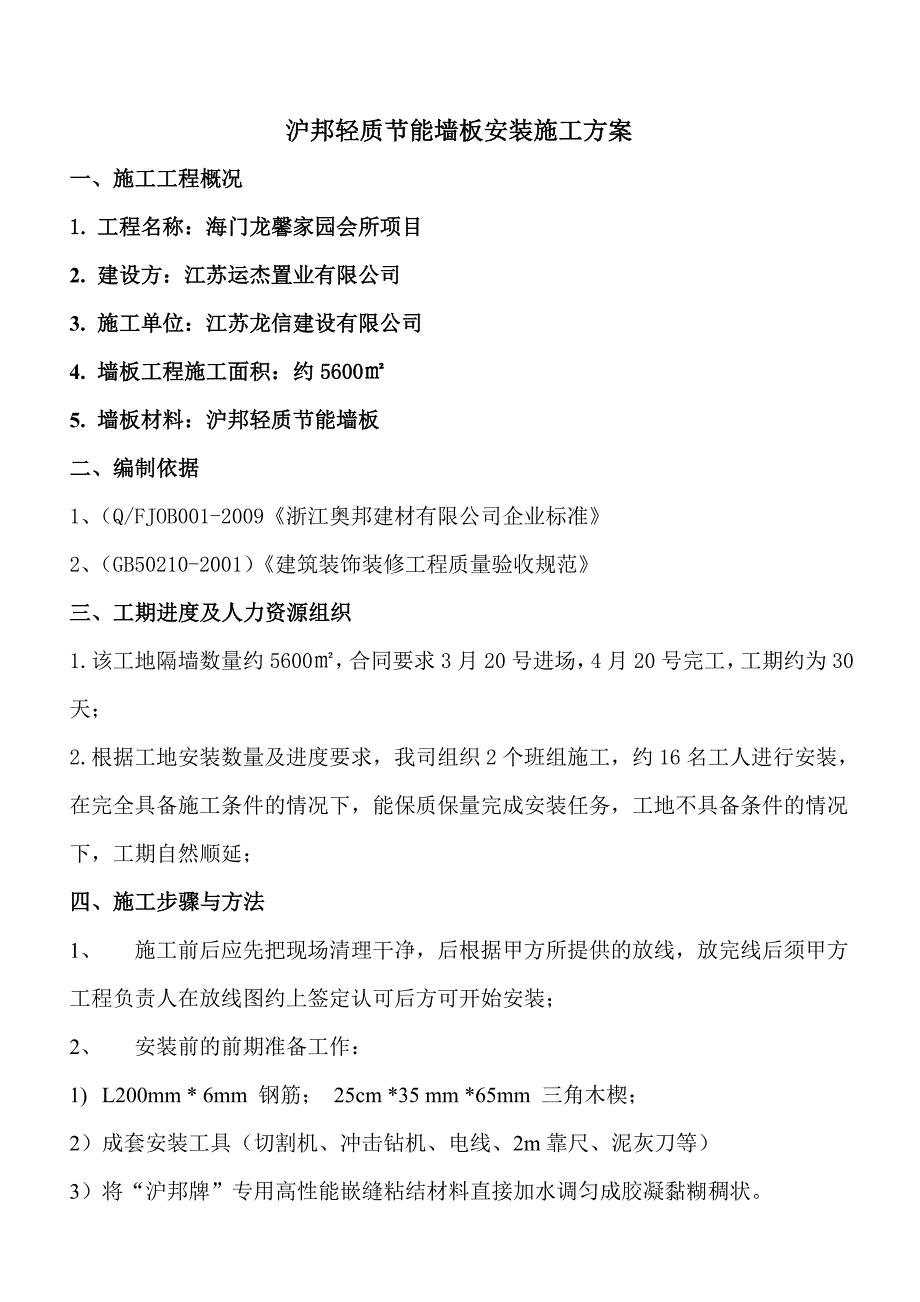 沪邦轻质节能墙板安装施工方案

一、施工工程概况

1. 工程名称：海门龙馨家园会所项目

2. 建设方：江苏运杰置业有限公司

3. 施工单位：江苏龙信建设有限公司

4. 墙板工程施工面积：约 5600㎡

5. 墙板材料：沪邦轻质节能墙板

二、编制依据

1、(Q/FJOB001-2009《浙江奥邦建材有限公司企业标准》

2、(GB50210-2001)《建筑装饰装修工程质量验收规范》

三、工期进度及人力资源组织

1.该工地隔墙数量约 5600㎡，合同要求 3 月 20 号进场，4 月 20 号完工，工期约为 30 天；

2.根据工地安装数量及进度要求，我司组织 2 个班组施工，约 16 名工人进行安装，在完全具备施工条件的情况下，能保质保量完成安装任务，工地不具备条件的情况下，工期自然顺延；

四、施工步骤与方法

1、 施工前后应先把现场清理干净，后根据甲方所提供的放线，放完线后须甲方工程负责人在放线图约上签定认可后方可开始安装；

2、 安装前的前期准备工作：

1) L200mm * 6mm 钢筋； 25cm *35 mm *65mm 三角木楔；

2）成套安装工具（切割机、冲击钻机、电线、2m 靠尺、泥灰刀等）

3）将“沪邦牌”专用高性能嵌缝粘结材料直接加水调匀成胶凝黏糊稠状。